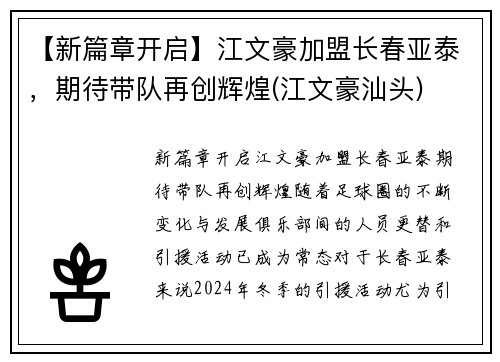 【新篇章开启】江文豪加盟长春亚泰，期待带队再创辉煌(江文豪汕头)

新篇章开启江文豪加盟长春亚泰期待带队再创辉煌随着足球圈的不断变化与发展俱乐部间的人员更替和引援活动已成为常态对于长春亚泰来说2024年冬季的引援活动尤为引